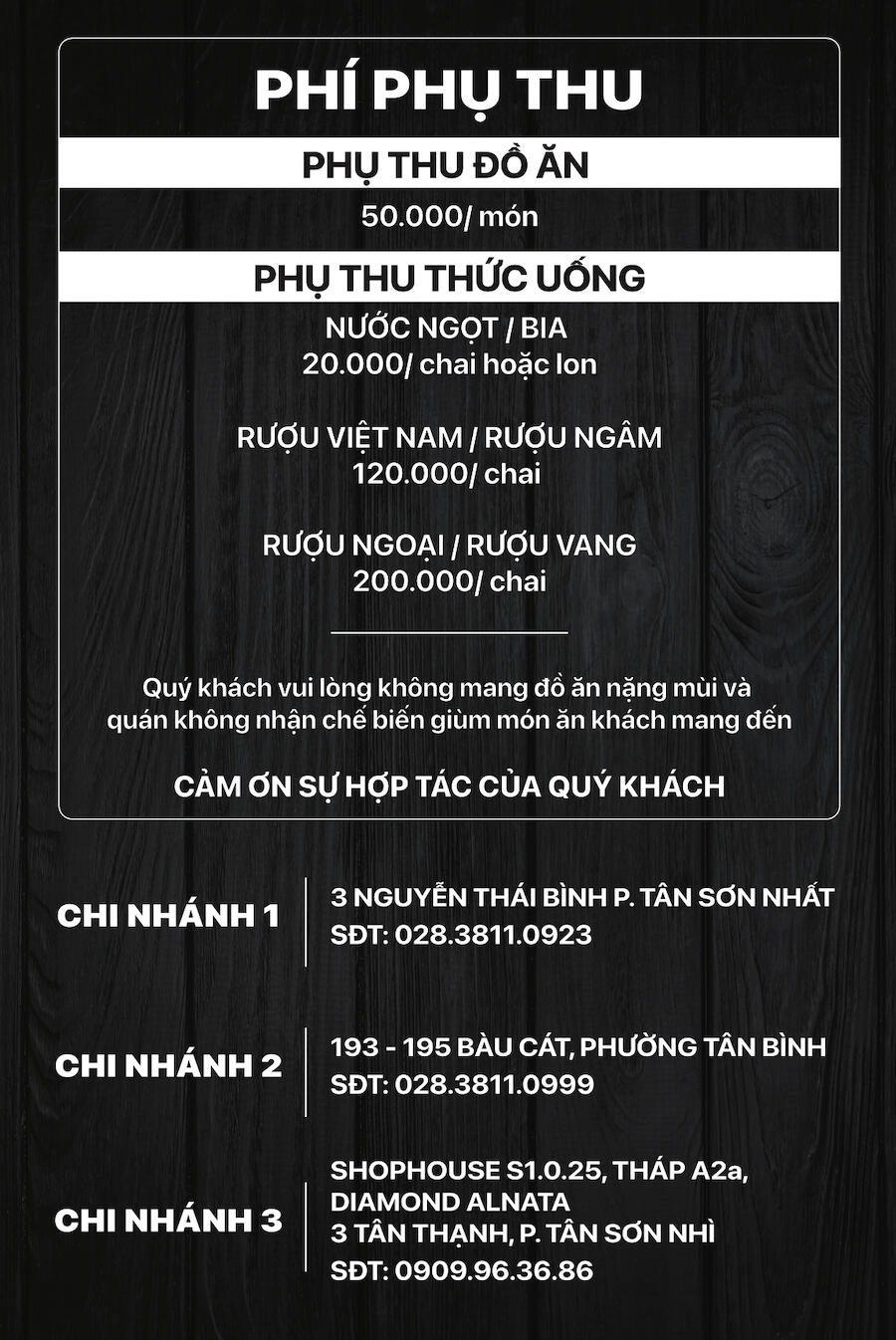 PHÍ PHỤ THU

PHỤ THU ĐỒ ĂN

50.000/ món

PHỤ THU THỨC UỐNG

NƯỚC NGỌT / BIA
20.000/ chai hoặc lon

RƯỢU VIỆT NAM / RƯỢU NGÂM
120.000/ chai

RƯỢU NGOẠI / RƯỢU VANG
200.000/ chai

Quý khách vui lòng không mang đồ ăn nặng mùi và quán không nhận chế biến giùm món ăn khách mang đến

CẢM ƠN SỰ HỢP TÁC CỦA QUÝ KHÁCH

CHI NHÁNH 1

3 NGUYỄN THÁI BÌNH P. TÂN SƠN NHẤT
SĐT: 028.3811.0923

CHI NHÁNH 2

193 - 195 BÀU CÁT, PHƯỜNG TÂN BÌNH
SĐT: 028.3811.0999

CHI NHÁNH 3

SHOPHOUSE S1.0.25, THÁP A2a, DIAMOND ALNATA
3 TÂN THẠNH, P. TÂN SƠN NHÌ
SĐT: 0909.96.36.86